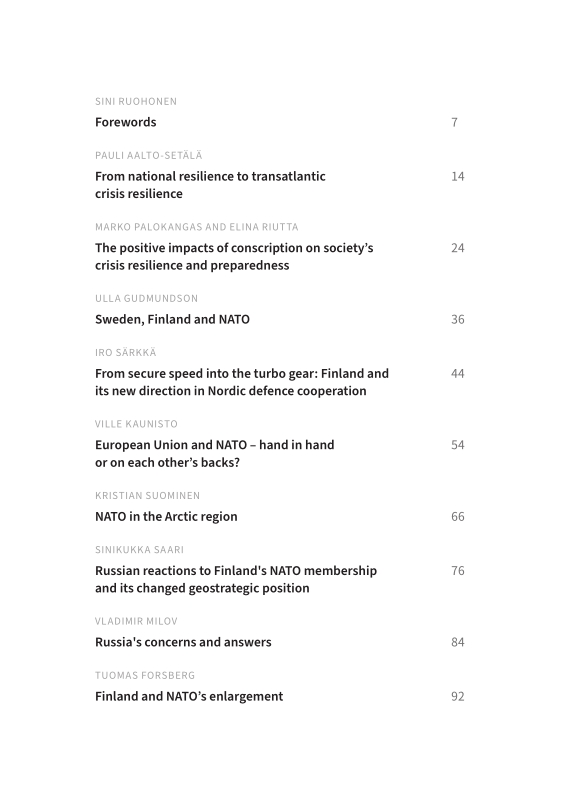 SINI RUOHONEN
Forewords 7

PAULI AALTO-SETÄLÄ
From national resilience to transatlantic crisis resilience 14

MARKO PALOKANGAS AND ELINA RIUTTA
The positive impacts of conscription on society's crisis resilience and preparedness 24

ULLA GUDMUNDSON
Sweden, Finland and NATO 36

IRO SÄRKKÄ
From secure speed into the turbo gear: Finland and its new direction in Nordic defence cooperation 44

VILLE KAUNISTO
European Union and NATO – hand in hand or on each other's backs? 54

KRISTIAN SUOMINEN
NATO in the Arctic region 66

SINIKUKKA SAARI
Russian reactions to Finland's NATO membership and its changed geostrategic position 76

VLADIMIR MILOV
Russia's concerns and answers 84

TUOMAS FORSBERG
Finland and NATO's enlargement 92